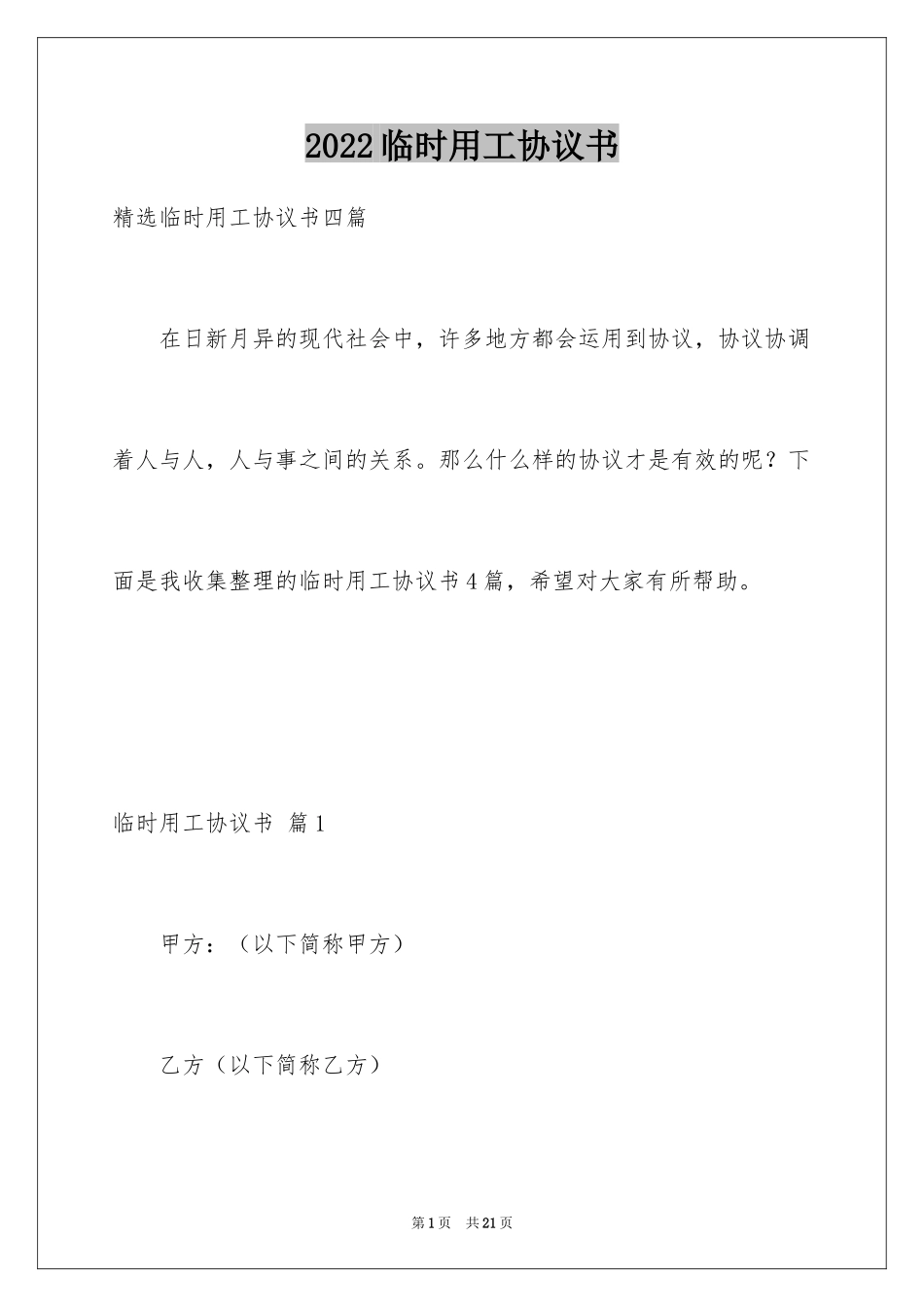 2022临时用工协议书

精选临时用工协议书四篇

在日新月异的现代社会中，许多地方都会运用到协议，协议协调着人与人，人与事之间的关系。那么什么样的协议才是有效的呢？下面是我收集整理的临时用工协议书4篇，希望对大家有所帮助。

临时用工协议书 篇1

甲方：（以下简称甲方）

乙方（以下简称乙方）

第1页 共21页